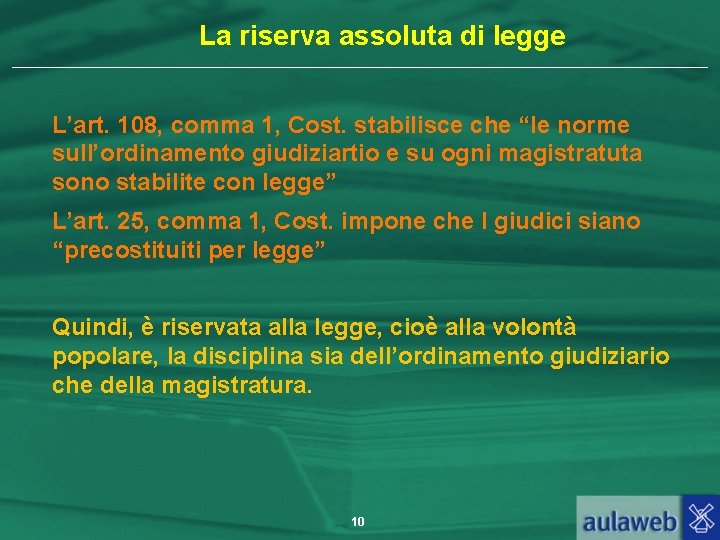 La riserva assoluta di legge

L’art. 108, comma 1, Cost. stabilisce che “le norme sull’ordinamento giudiziartio e su ogni magistratuta sono stabilite con legge”

L’art. 25, comma 1, Cost. impone che I giudici siano “precostituiti per legge”

Quindi, è riservata alla legge, cioè alla volontà popolare, la disciplina sia dell’ordinamento giudiziario che della magistratura.

10

aulaweb